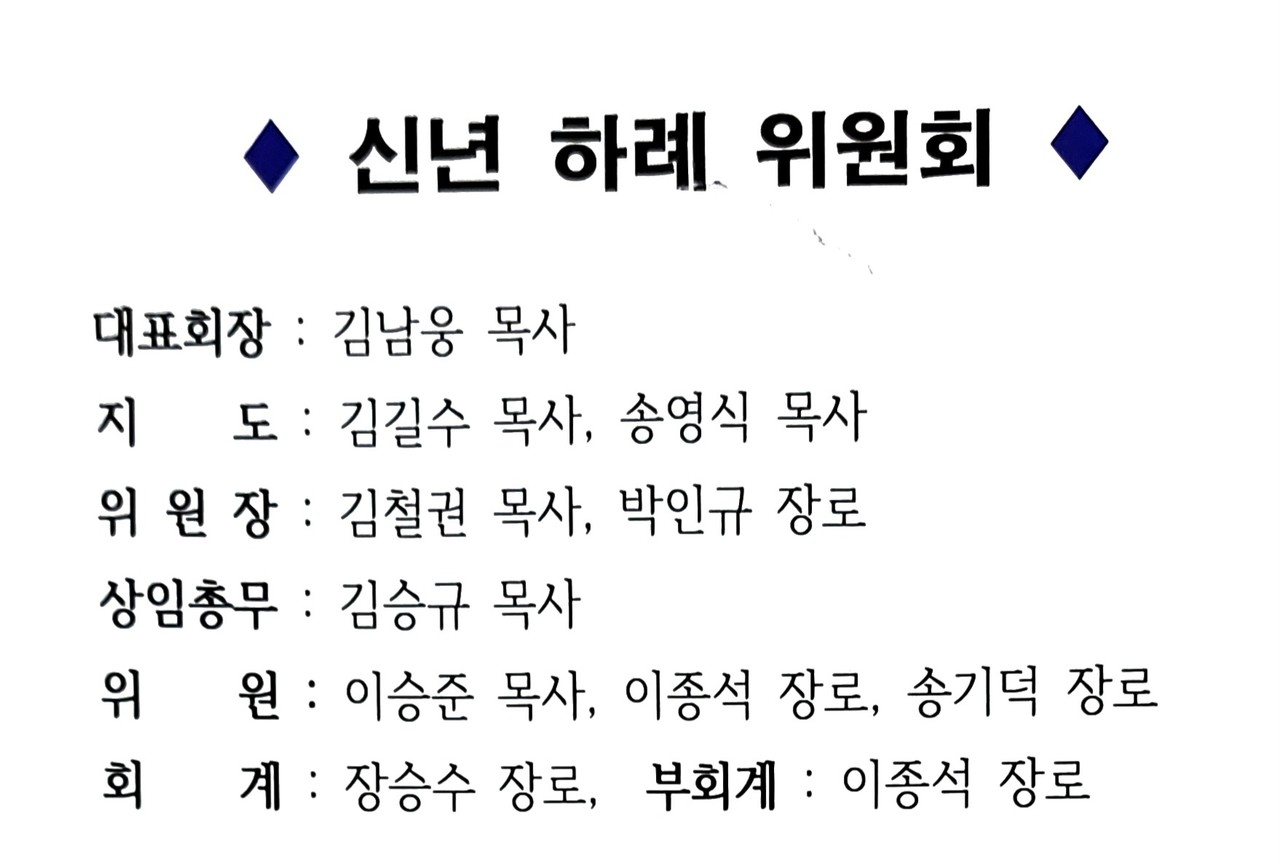 ◆ 신년 하례 위원회 ◆

대표회장 : 김남웅 목사
지 도 : 김길수 목사, 송영식 목사
위 원 장 : 김철권 목사, 박인규 장로
상임총무 : 김승규 목사
위 원 : 이승준 목사, 이종석 장로, 송기덕 장로
회 계 : 장승수 장로, 부회계 : 이종석 장로